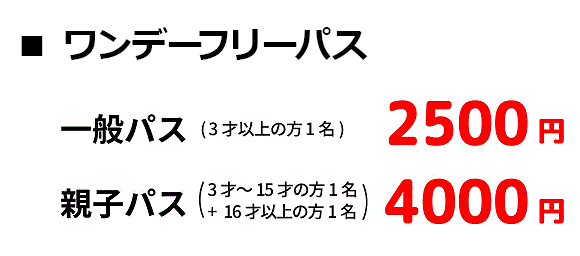 ■ ワンデーフリーパス

一般パス（3才以上の方1名） 2500円

親子パス（3才～15才の方1名 + 16才以上の方1名） 4000円